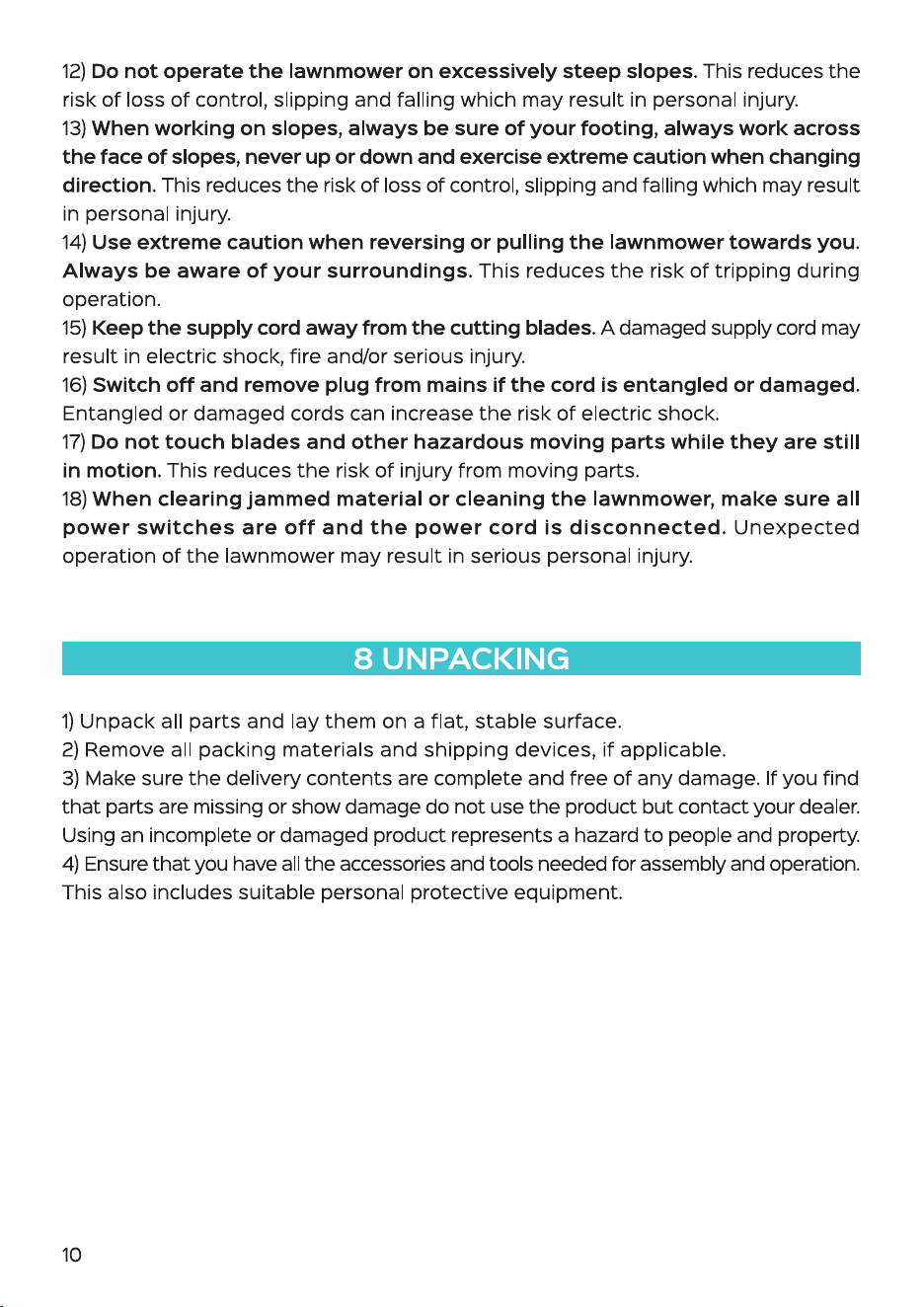 12) Do not operate the lawnmower on excessively steep slopes. This reduces the risk of loss of control, slipping and falling which may result in personal injury.

13) When working on slopes, always be sure of your footing, always work across the face of slopes, never up or down and exercise extreme caution when changing direction. This reduces the risk of loss of control, slipping and falling which may result in personal injury.

14) Use extreme caution when reversing or pulling the lawnmower towards you. Always be aware of your surroundings. This reduces the risk of tripping during operation.

15) Keep the supply cord away from the cutting blades. A damaged supply cord may result in electric shock, fire and/or serious injury.

16) Switch off and remove plug from mains if the cord is entangled or damaged. Entangled or damaged cords can increase the risk of electric shock.

17) Do not touch blades and other hazardous moving parts while they are still in motion. This reduces the risk of injury from moving parts.

18) When clearing jammed material or cleaning the lawnmower, make sure all power switches are off and the power cord is disconnected. Unexpected operation of the lawnmower may result in serious personal injury.

8 UNPACKING

1) Unpack all parts and lay them on a flat, stable surface.

2) Remove all packing materials and shipping devices, if applicable.

3) Make sure the delivery contents are complete and free of any damage. If you find that parts are missing or show damage do not use the product but contact your dealer. Using an incomplete or damaged product represents a hazard to people and property.

4) Ensure that you have all the accessories and tools needed for assembly and operation. This also includes suitable personal protective equipment.

10